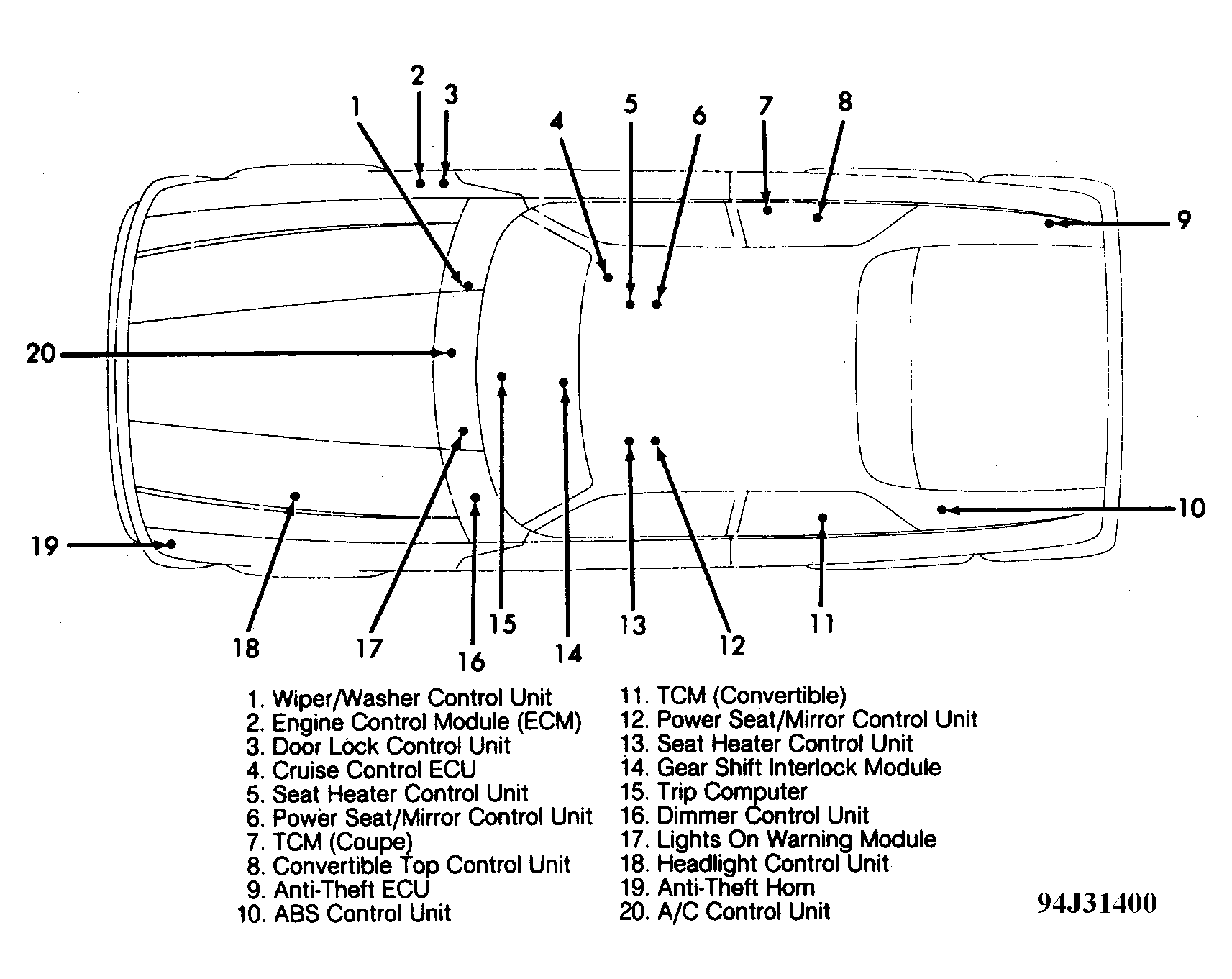 2
3
1
4
5
6
7
8
9
20
10
19
18
17
16
15
14
13
12
11

1. Wiper/Washer Control Unit
2. Engine Control Module (ECM)
3. Door Lock Control Unit
4. Cruise Control ECU
5. Seat Heater Control Unit
6. Power Seat/Mirror Control Unit
7. TCM (Coupe)
8. Convertible Top Control Unit
9. Anti-Theft ECU
10. ABS Control Unit

11. TCM (Convertible)
12. Power Seat/Mirror Control Unit
13. Seat Heater Control Unit
14. Gear Shift Interlock Module
15. Trip Computer
16. Dimmer Control Unit
17. Lights On Warning Module
18. Headlight Control Unit
19. Anti-Theft Horn
20. A/C Control Unit

94J31400